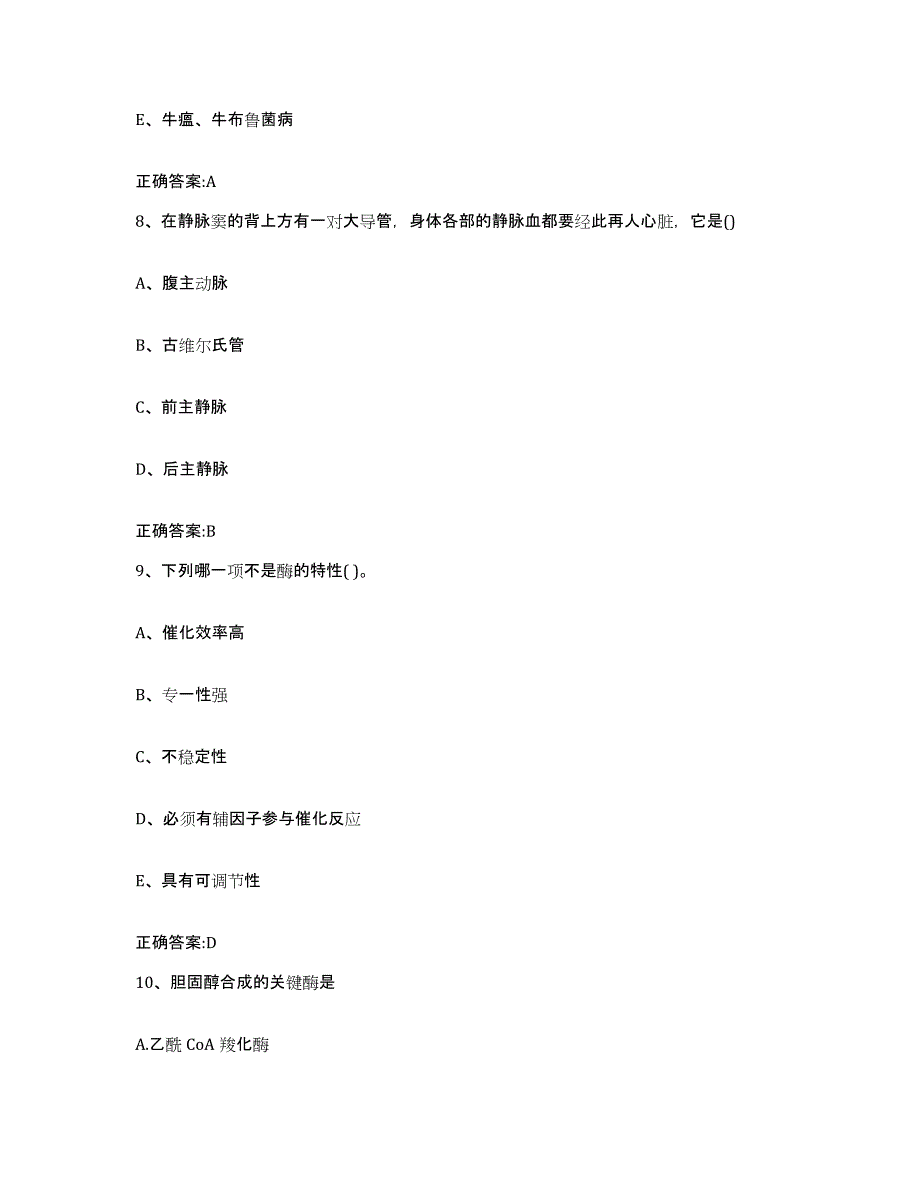 E、牛瘟、牛布鲁菌病

正确答案:A

8、在静脉窦的背上方有一对大导管，身体各部的静脉血都要经此再人心脏，它是()

A、腹主动脉

B、古维尔氏管

C、前主静脉

D、后主静脉

正确答案:B

9、下列哪一项不是酶的特性( )。

A、催化效率高

B、专一性强

C、不稳定性

D、必须有辅因子参与催化反应

E、具有可调节性

正确答案:D

10、胆固醇合成的关键酶是

A.乙酰 CoA 羧化酶